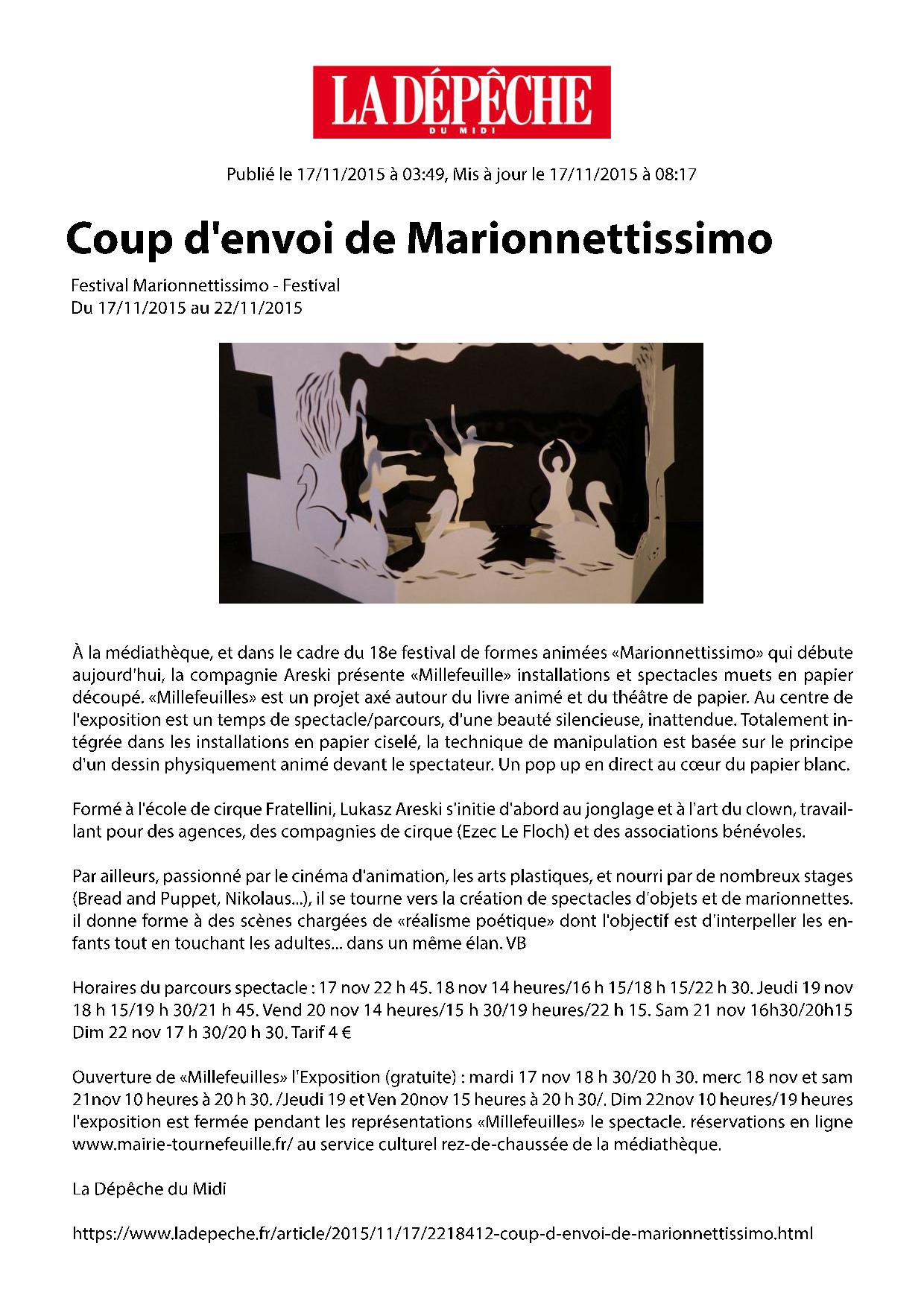 LA DÉPÊCHE
DU MIDI

Publié le 17/11/2015 à 03:49, Mis à jour le 17/11/2015 à 08:17

Coup d'envoi de Marionnettissimo

Festival Marionnettissimo - Festival
Du 17/11/2015 au 22/11/2015

À la médiathèque, et dans le cadre du 18e festival de formes animées «Marionnettissimo» qui débute aujourd'hui, la compagnie Areski présente «Millefeuille» installations et spectacles muets en papier découpé. «Millefeuilles» est un projet axé autour du livre animé et du théâtre de papier. Au centre de l'exposition est un temps de spectacle/parcours, d'une beauté silencieuse, inattendue. Totalement intégrée dans les installations en papier ciselé, la technique de manipulation est basée sur le principe d'un dessin physiquement animé devant le spectateur. Un pop up en direct au cœur du papier blanc.

Formé à l'école de cirque Fratellini, Lukasz Areski s'initie d'abord au jonglage et à l'art du clown, travaillant pour des agences, des compagnies de cirque (Ezec Le Floch) et des associations bénévoles.

Par ailleurs, passionné par le cinéma d'animation, les arts plastiques, et nourri par de nombreux stages (Bread and Puppet, Nikolaus...), il se tourne vers la création de spectacles d'objets et de marionnettes. il donne forme à des scènes chargées de «réalisme poétique» dont l'objectif est d'interpeller les enfants tout en touchant les adultes... dans un même élan. VB

Horaires du parcours spectacle : 17 nov 22 h 45. 18 nov 14 heures/16 h 15/18 h 15/22 h 30. Jeudi 19 nov 18 h 15/19 h 30/21 h 45. Vend 20 nov 14 heures/15 h 30/19 heures/22 h 15. Sam 21 nov 16h30/20h15 Dim 22 nov 17 h 30/20 h 30. Tarif 4 €

Ouverture de «Millefeuilles» l'Exposition (gratuite) : mardi 17 nov 18 h 30/20 h 30. merc 18 nov et sam 21nov 10 heures à 20 h 30. /Jeudi 19 et Ven 20nov 15 heures à 20 h 30/. Dim 22nov 10 heures/19 heures l'exposition est fermée pendant les représentations «Millefeuilles» le spectacle. réservations en ligne www.mairie-tournefeuille.fr/ au service culturel rez-de-chaussée de la médiathèque.

La Dépêche du Midi

https://www.ladepeche.fr/article/2015/11/17/2218412-coup-d-envoi-de-marionnettissimo.html